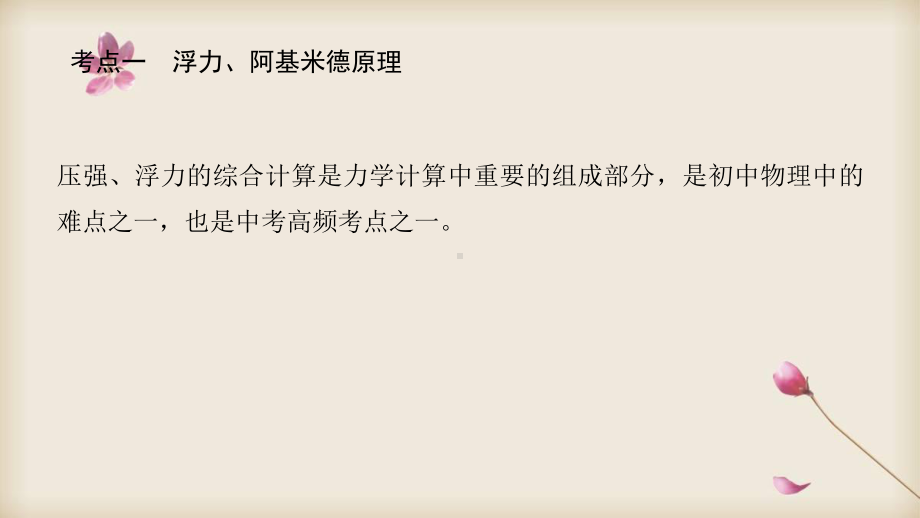 考点一　浮力、阿基米德原理

压强、浮力的综合计算是力学计算中重要的组成部分，是初中物理中的难点之一，也是中考高频考点之一。